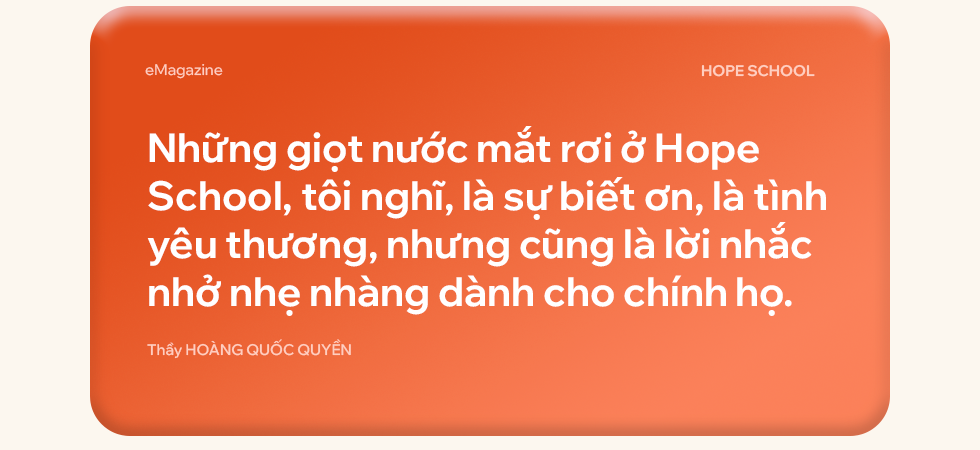 eMagazine

HOPE SCHOOL

Những giọt nước mắt rơi ở Hope School, tôi nghĩ, là sự biết ơn, là tình yêu thương, nhưng cũng là lời nhắc nhở nhẹ nhàng dành cho chính họ.

Thầy HOÀNG QUỐC QUYỀN